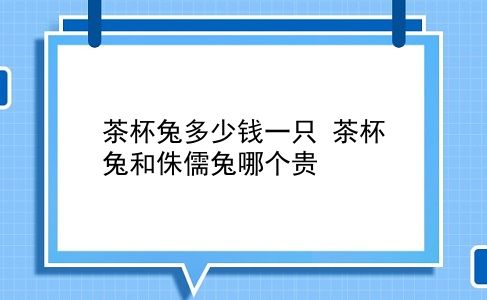 茶杯兔多少钱一只 茶杯兔和侏儒兔哪个贵